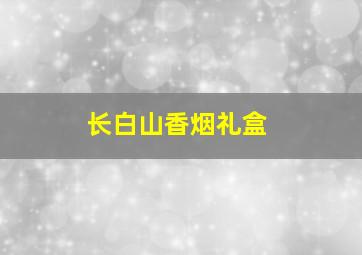 长白山香烟礼盒